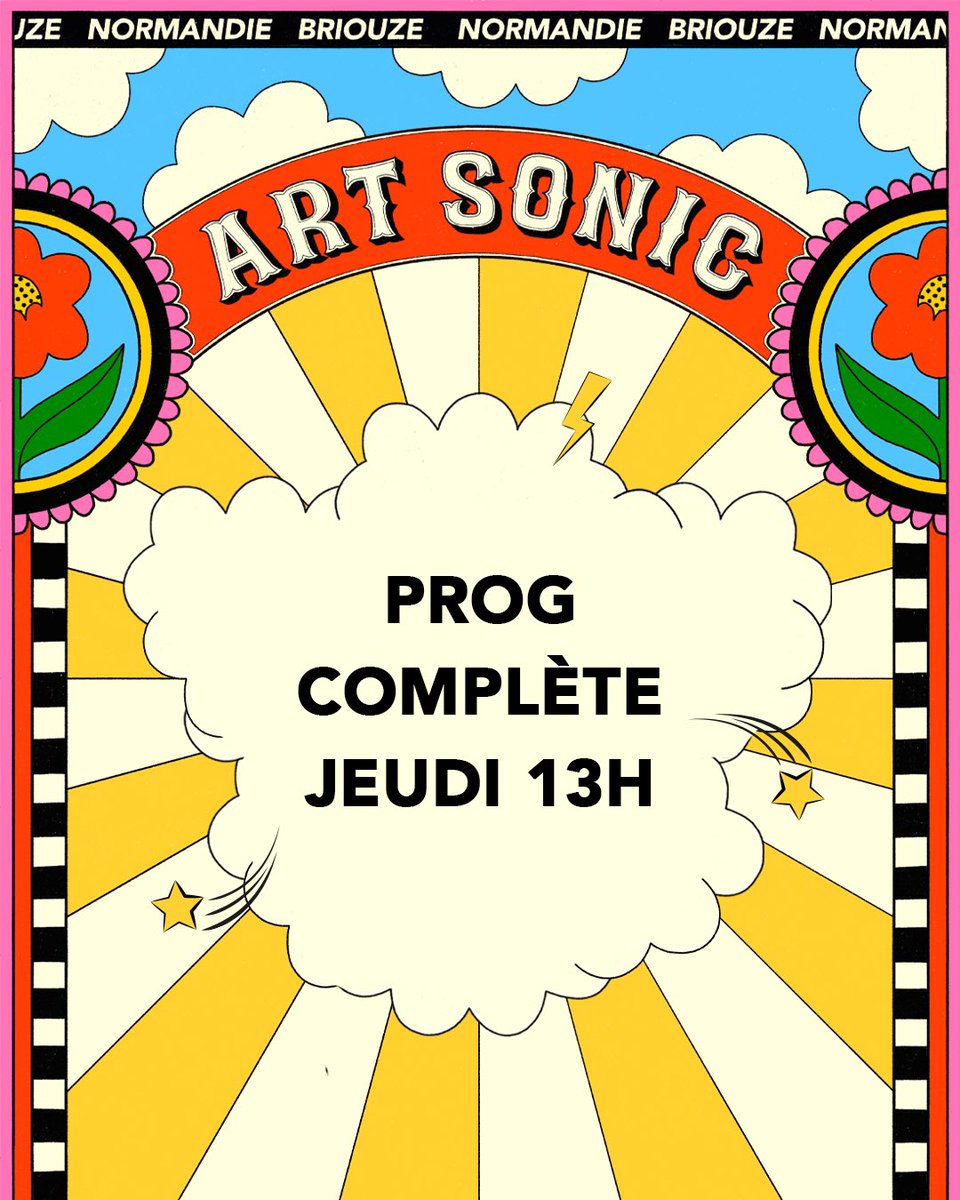 UZE NORMANDIE BRIOUZE NORMANDIE BRIOUZE NORMAN

ART SONIC

PROG COMPLÈTE JEUDI 13H